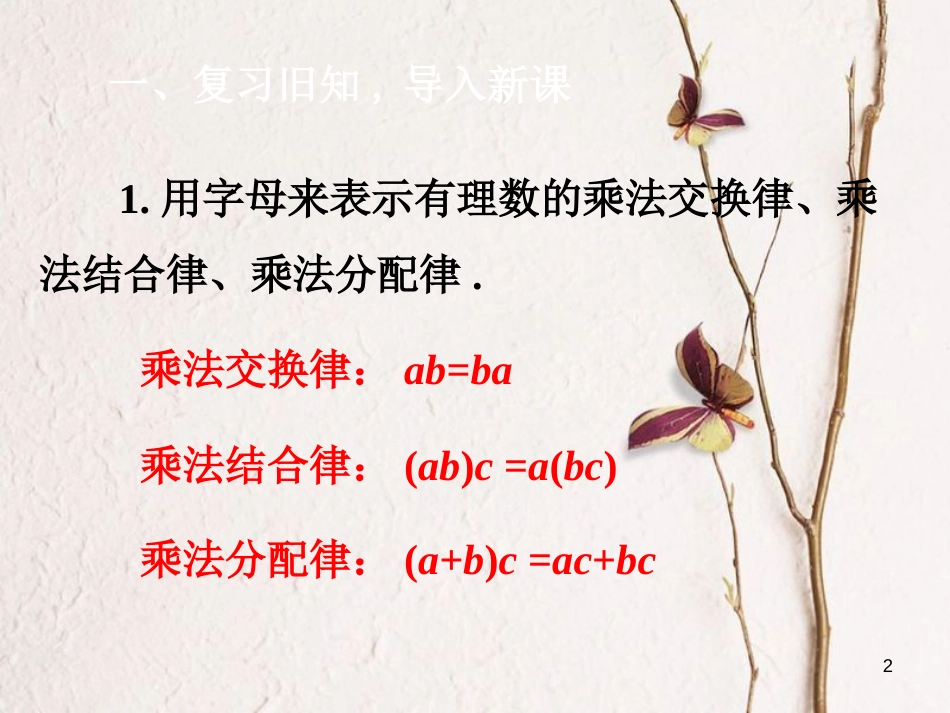 一、复习旧知，导入新课

1. 用字母来表示有理数的乘法交换律、乘法结合律、乘法分配律 .

乘法交换律： $ab=ba$

乘法结合律： $(ab)c=a(bc)$

乘法分配律： $(a+b)c=ac+bc$

2